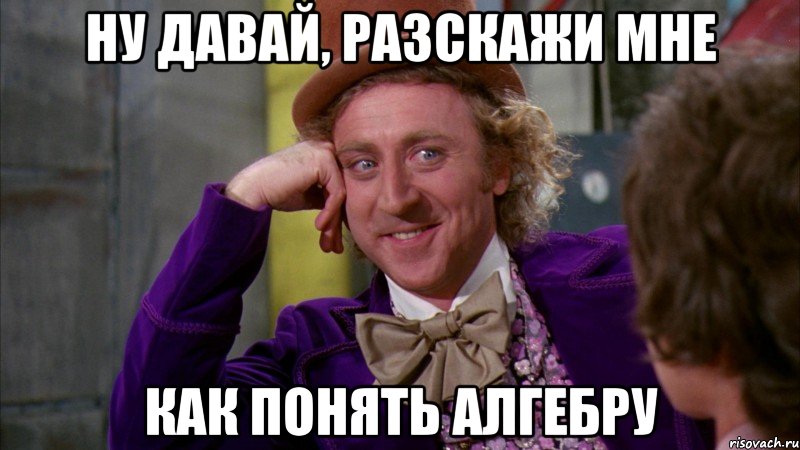 НУ ДАВАЙ, РАЗСКАЖИ МНЕ

КАК ПОНЯТЬ АЛГЕБРУ

risovach.ru